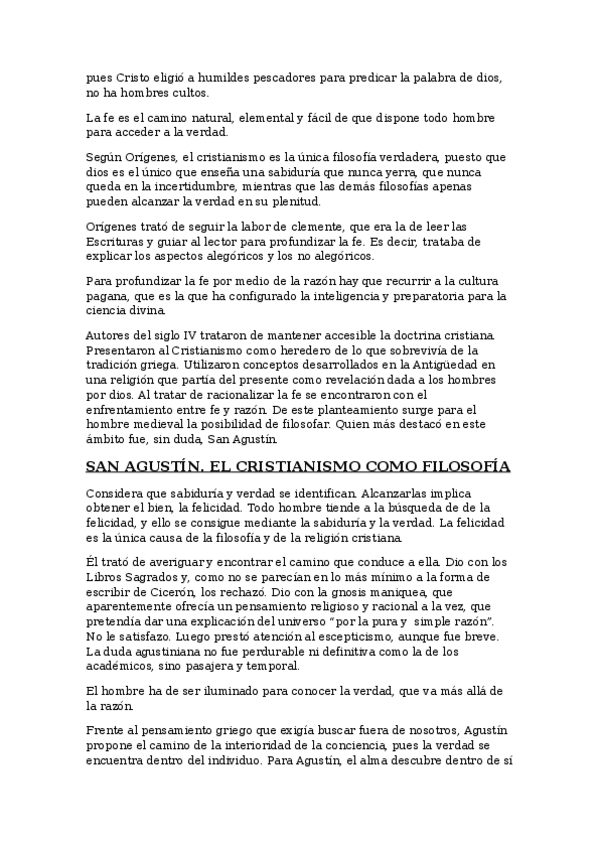 pues Cristo eligió a humildes pescadores para predicar la palabra de dios, no ha hombres cultos.

La fe es el camino natural, elemental y fácil de que dispone todo hombre para acceder a la verdad.

Según Orígenes, el cristianismo es la única filosofía verdadera, puesto que dios es el único que enseña una sabiduría que nunca yerra, que nunca queda en la incertidumbre, mientras que las demás filosofías apenas pueden alcanzar la verdad en su plenitud.

Orígenes trató de seguir la labor de clemente, que era la de leer las Escrituras y guiar al lector para profundizar la fe. Es decir, trataba de explicar los aspectos alegóricos y los no alegóricos.

Para profundizar la fe por medio de la razón hay que recurrir a la cultura pagana, que es la que ha configurado la inteligencia y preparatoria para la ciencia divina.

Autores del siglo IV trataron de mantener accesible la doctrina cristiana. Presentaron al Cristianismo como heredero de lo que sobrevivía de la tradición griega. Utilizaron conceptos desarrollados en la Antigüedad en una religión que partía del presente como revelación dada a los hombres por dios. Al tratar de racionalizar la fe se encontraron con el enfrentamiento entre fe y razón. De este planteamiento surge para el hombre medieval la posibilidad de filosofar. Quien más destacó en este ámbito fue, sin duda, San Agustín.

SAN AGUSTÍN. EL CRISTIANISMO COMO FILOSOFÍA

Considera que sabiduría y verdad se identifican. Alcanzarlas implica obtener el bien, la felicidad. Todo hombre tiende a la búsqueda de de la felicidad, y ello se consigue mediante la sabiduría y la verdad. La felicidad es la única causa de la filosofía y de la religión cristiana.

Él trató de averiguar y encontrar el camino que conduce a ella. Dio con los Libros Sagrados y, como no se parecían en lo más mínimo a la forma de escribir de Cicerón, los rechazó. Dio con la gnosis maniquea, que aparentemente ofrecía un pensamiento religioso y racional a la vez, que pretendía dar una explicación del universo "por la pura y simple razón". No le satisfazo. Luego prestó atención al escepticismo, aunque fue breve. La duda agustiniana no fue perdurable ni definitiva como la de los académicos, sino pasajera y temporal.

El hombre ha de ser iluminado para conocer la verdad, que va más allá de la razón.

Frente al pensamiento griego que exigía buscar fuera de nosotros, Agustín propone el camino de la interioridad de la conciencia, pues la verdad se encuentra dentro del individuo. Para Agustín, el alma descubre dentro de sí